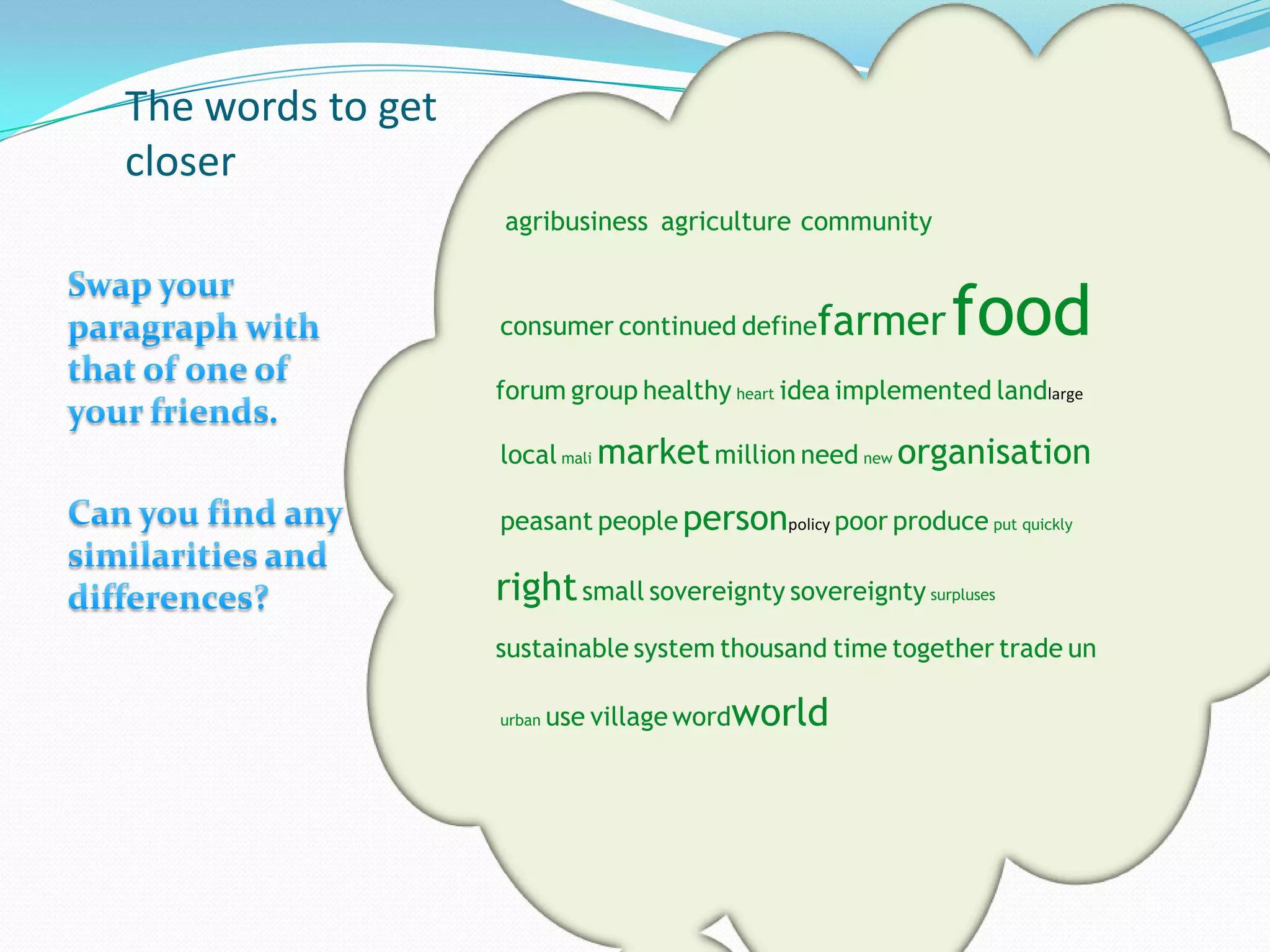 The words to get closer

Swap your paragraph with that of one of your friends.

Can you find any similarities and differences?

agribusiness agriculture community

consumer continued define farmer food

forum group healthy heart idea implemented land large

local mali market million need new organisation

peasant people person policy poor produce put quickly

right small sovereignty sovereignty surpluses

sustainable system thousand time together trade un

urban use village word world